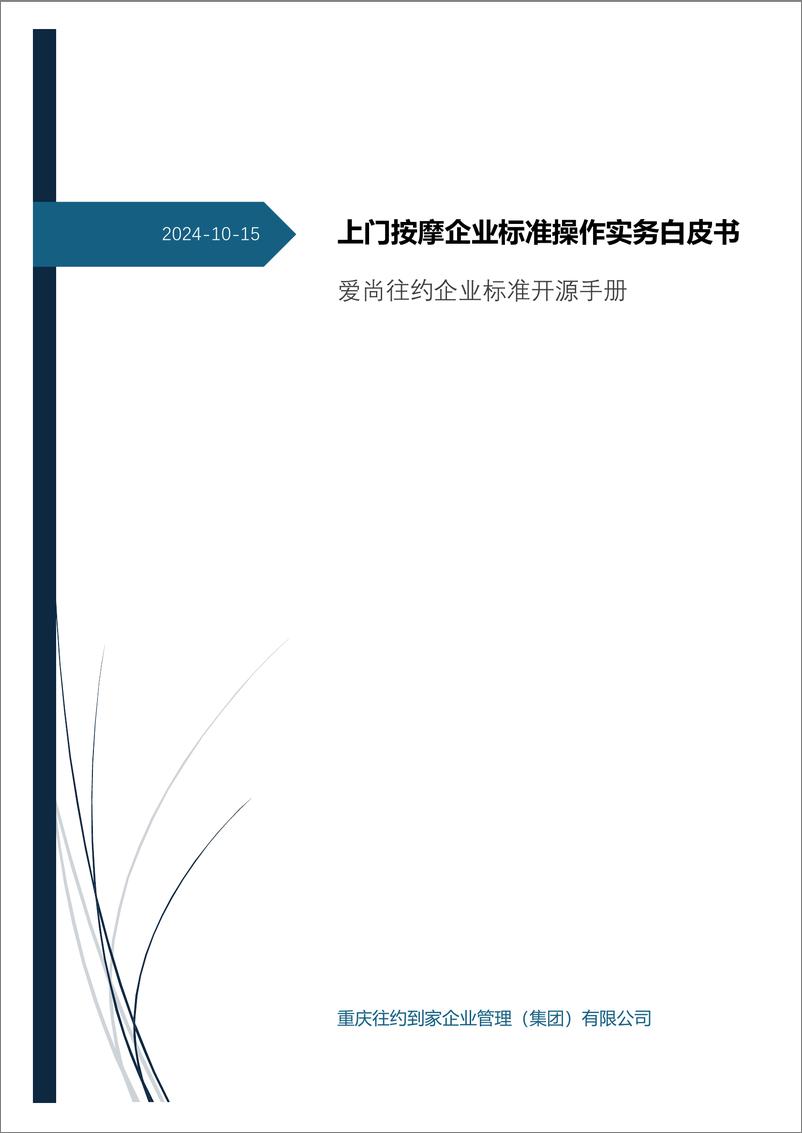 2024-10-15

上门按摩企业标准操作实务白皮书

爱尚往约企业标准开源手册

重庆往约到家企业管理（集团）有限公司